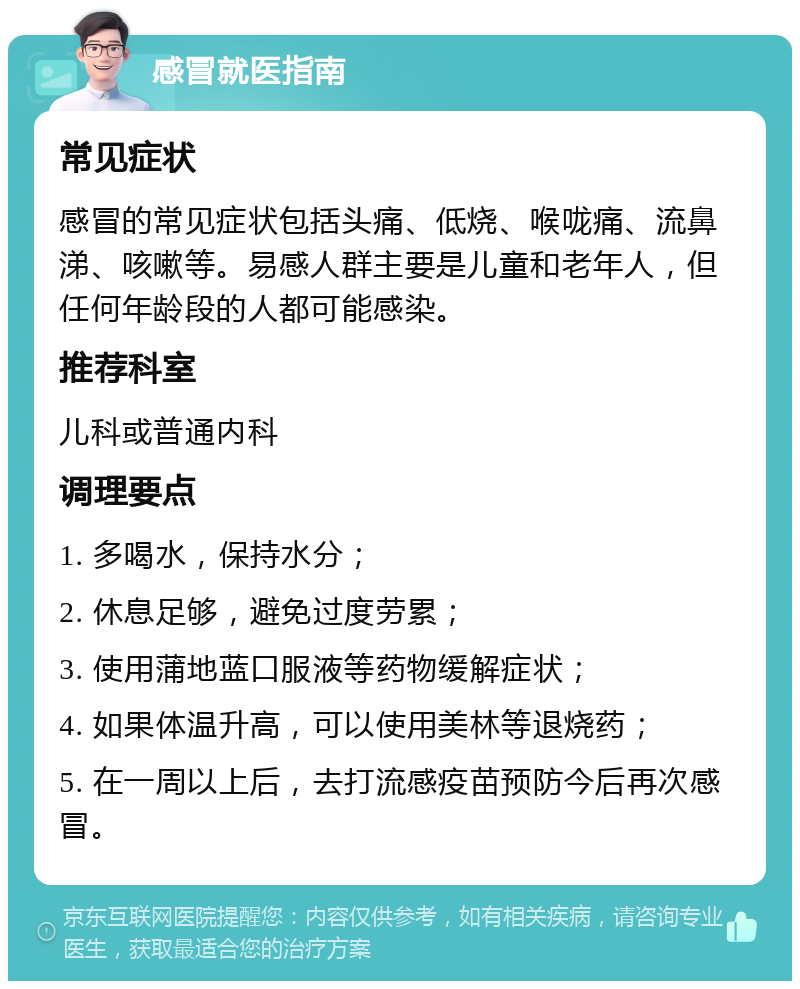 感冒就医指南

常见症状

感冒的常见症状包括头痛、低烧、喉咙痛、流鼻涕、咳嗽等。易感人群主要是儿童和老年人，但任何年龄段的人都可能感染。

推荐科室

儿科或普通内科

调理要点

1. 多喝水，保持水分；

2. 休息足够，避免过度劳累；

3. 使用蒲地蓝口服液等药物缓解症状；

4. 如果体温升高，可以使用美林等退烧药；

5. 在一周以上后，去打流感疫苗预防今后再次感冒。

京东互联网医院提醒您：内容仅供参考，如有相关疾病，请咨询专业医生，获取最适合您的治疗方案